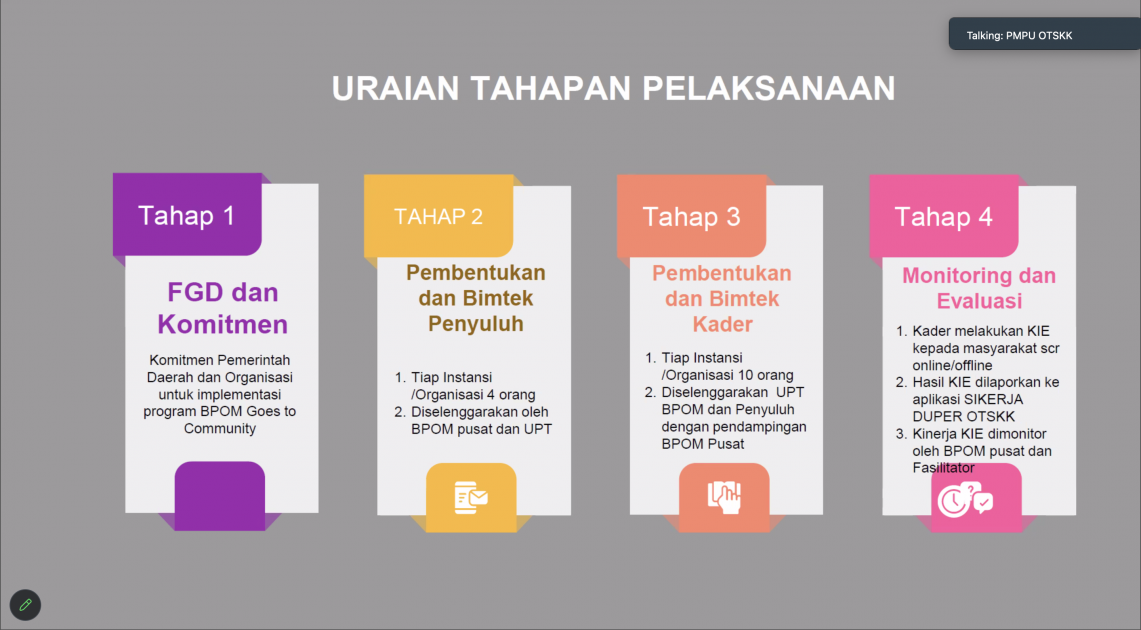 Talking: PMPU OTSKK

URAIAN TAHAPAN PELAKSANAAN

Tahap 1

FGD dan Komitmen

Komitmen Pemerintah Daerah dan Organisasi untuk implementasi program BPOM Goes to Community

TAHAP 2

Pembentukan dan Bimtek Penyuluh

1. Tiap Instansi /Organisasi 4 orang
2. Diselenggarakan oleh BPOM pusat dan UPT

Tahap 3

Pembentukan dan Bimtek Kader

1. Tiap Instansi /Organisasi 10 orang
2. Diselenggarakan UPT BPOM dan Penyuluh dengan pendampingan BPOM Pusat

Tahap 4

Monitoring dan Evaluasi

1. Kader melakukan KIE kepada masyarakat scr online/offline
2. Hasil KIE dilaporkan ke aplikasi SIKERJA DUPER OTSKK
3. Kinerja KIE dimonitor oleh BPOM pusat dan Fasilitator